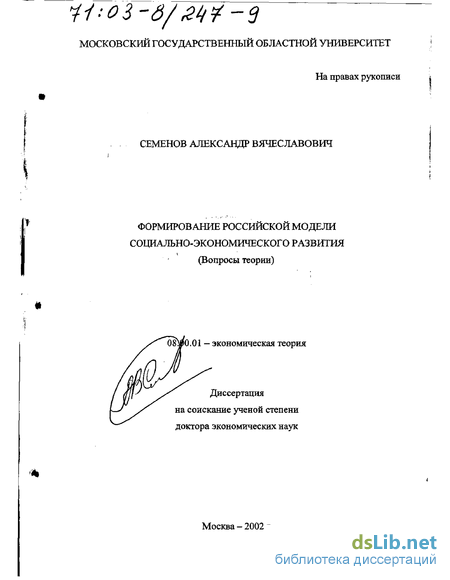 71:03-8/247-9

МОСКОВСКИЙ ГОСУДАРСТВЕННЫЙ ОБЛАСТНОЙ УНИВЕРСИТЕТ

На правах рукописи

СЕМЕНОВ АЛЕКСАНДР ВЯЧЕСЛАВОВИЧ

ФОРМИРОВАНИЕ РОССИЙСКОЙ МОДЕЛИ СОЦИАЛЬНО-ЭКОНОМИЧЕСКОГО РАЗВИТИЯ
(Вопросы теории)

08.00.01 – экономическая теория

Диссертация
на соискание ученой степени
доктора экономических наук

Москва – 2002

dsLib.net
библиотека диссертаций